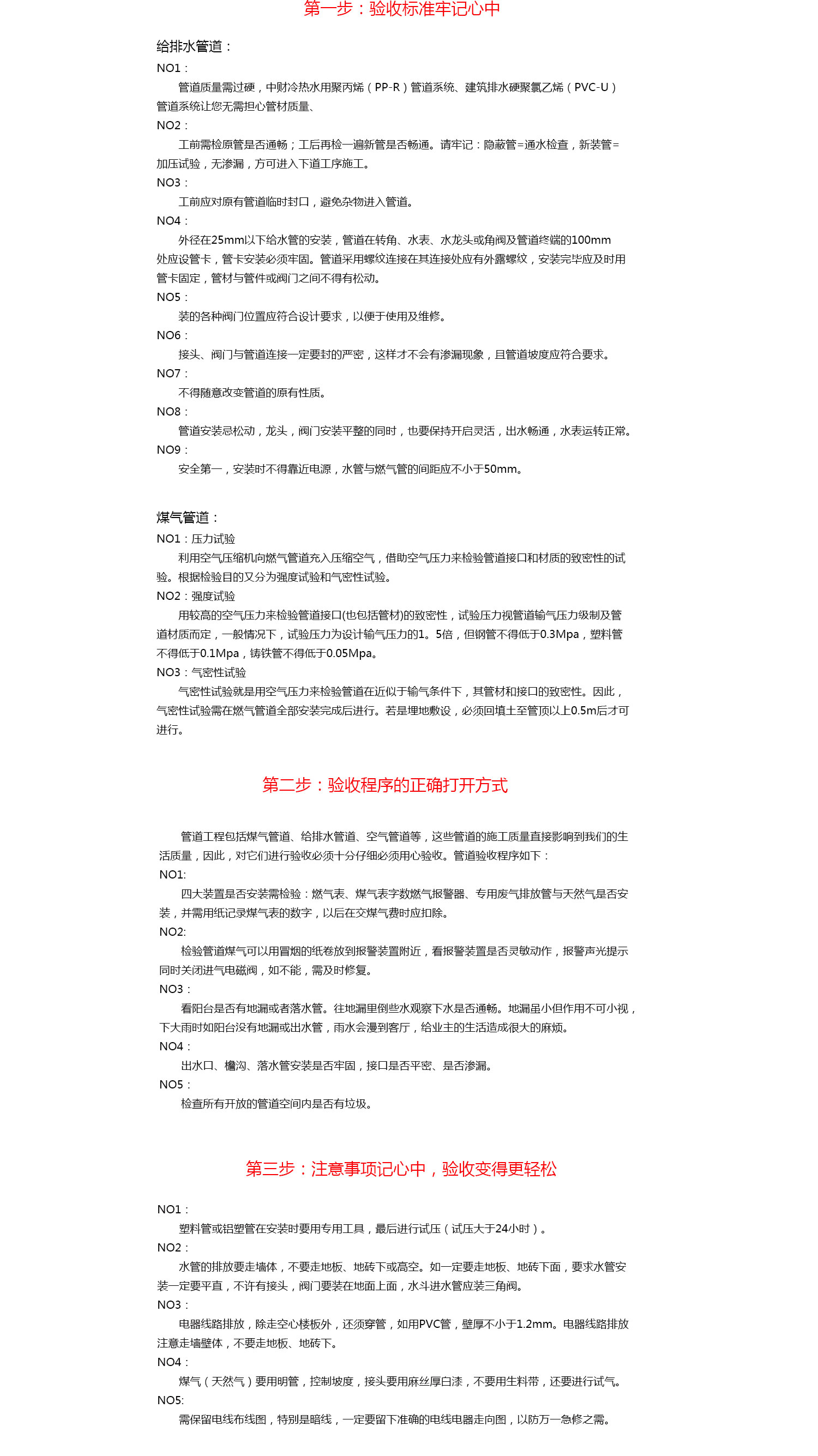 第一步：验收标准牢记心中

给排水管道：

NO1：

管道质量需过硬，中财冷热水用聚丙烯（PP-R）管道系统、建筑排水硬聚氯乙烯（PVC-U）管道系统让您无需担心管材质量、

NO2：

工前需检原管是否通畅；工后再检一遍新管是否畅通。请牢记：隐蔽管=通水检查，新装管=加压试验，无渗漏，方可进入下道工序施工。

NO3：

工前应对原有管道临时封口，避免杂物进入管道。

NO4：

外径在25mm以下给水管的安装，管道在转角、水表、水龙头或角阀及管道终端的100mm处应设管卡，管卡安装必须牢固。管道采用螺纹连接在其连接处应有外露螺纹，安装完毕应及时用管卡固定，管材与管件或阀门之间不得有松动。

NO5：

装的各种阀门位置应符合设计要求，以便于使用及维修。

NO6：

接头、阀门与管道连接一定要封的严密，这样才不会有渗漏现象，且管道坡度应符合要求。

NO7：

不得随意改变管道的原有性质。

NO8：

管道安装忌松动，龙头，阀门安装平整的同时，也要保持开启灵活，出水畅通，水表运转正常。

NO9：

安全第一，安装时不得靠近电源，水管与燃气管的间距应不小于50mm。

煤气管道：

NO1：压力试验

利用空气压缩机向燃气管道充入压缩空气，借助空气压力来检验管道接口和材质的致密性的试验。根据检验目的又分为强度试验和气密性试验。

NO2：强度试验

用较高的空气压力来检验管道接口(也包括管材)的致密性，试验压力视管道输气压力级制及管道材质而定，一般情况下，试验压力为设计输气压力的1。5倍，但钢管不得低于0.3Mpa，塑料管不得低于0.1Mpa，铸铁管不得低于0.05Mpa。

NO3：气密性试验

气密性试验就是用空气压力来检验管道在近似于输气条件下，其管材和接口的致密性。因此，气密性试验需在燃气管道全部安装完成后进行。若是埋地敷设，必须回填土至管顶以上0.5m后才可进行。

第二步：验收程序的正确打开方式

管道工程包括煤气管道、给排水管道、空气管道等，这些管道的施工质量直接影响到我们的生活质量，因此，对它们进行验收必须十分仔细必须用心验收。管道验收程序如下：

NO1:

四大装置是否安装需检验：燃气表、煤气表字数燃气报警器、专用废气排放管与天然气是否安装，并需用纸记录煤气表的数字，以后在交煤气费时应扣除。

NO2:

检验管道煤气可以用冒烟的纸卷放到报警装置附近，看报警装置是否灵敏动作，报警声光提示同时关闭进气电磁阀，如不能，需及时修复。

NO3：

看阳台是否有地漏或者落水管。往地漏里倒些水观察下水是否通畅。地漏虽小但作用不可小视，下大雨时如阳台没有地漏或出水管，雨水会漫到客厅，给业主的生活造成很大的麻烦。

NO4：

出水口、檐沟、落水管安装是否牢固，接口是否平密、是否渗漏。

NO5：

检查所有开放的管道空间内是否有垃圾。

第三步：注意事项记心中，验收变得更轻松

NO1：

塑料管或铝塑管在安装时要用专用工具，最后进行试压（试压大于24小时）。

NO2：

水管的排放要走墙体，不要走地板、地砖下或高空。如一定要走地板、地砖下面，要求水管安装一定要平直，不许有接头，阀门要装在地面上面，水斗进水管应装三角阀。

NO3：

电器线路排放，除走空心楼板外，还须穿管，如用PVC管，壁厚不小于1.2mm。电器线路排放注意走墙壁体，不要走地板、地砖下。

NO4：

煤气（天然气）要用明管，控制坡度，接头要用麻丝厚白漆，不要用生料带，还要进行试气。

NO5:

需保留电线布线图，特别是暗线，一定要留下准确的电线电器走向图，以防万一急修之需。